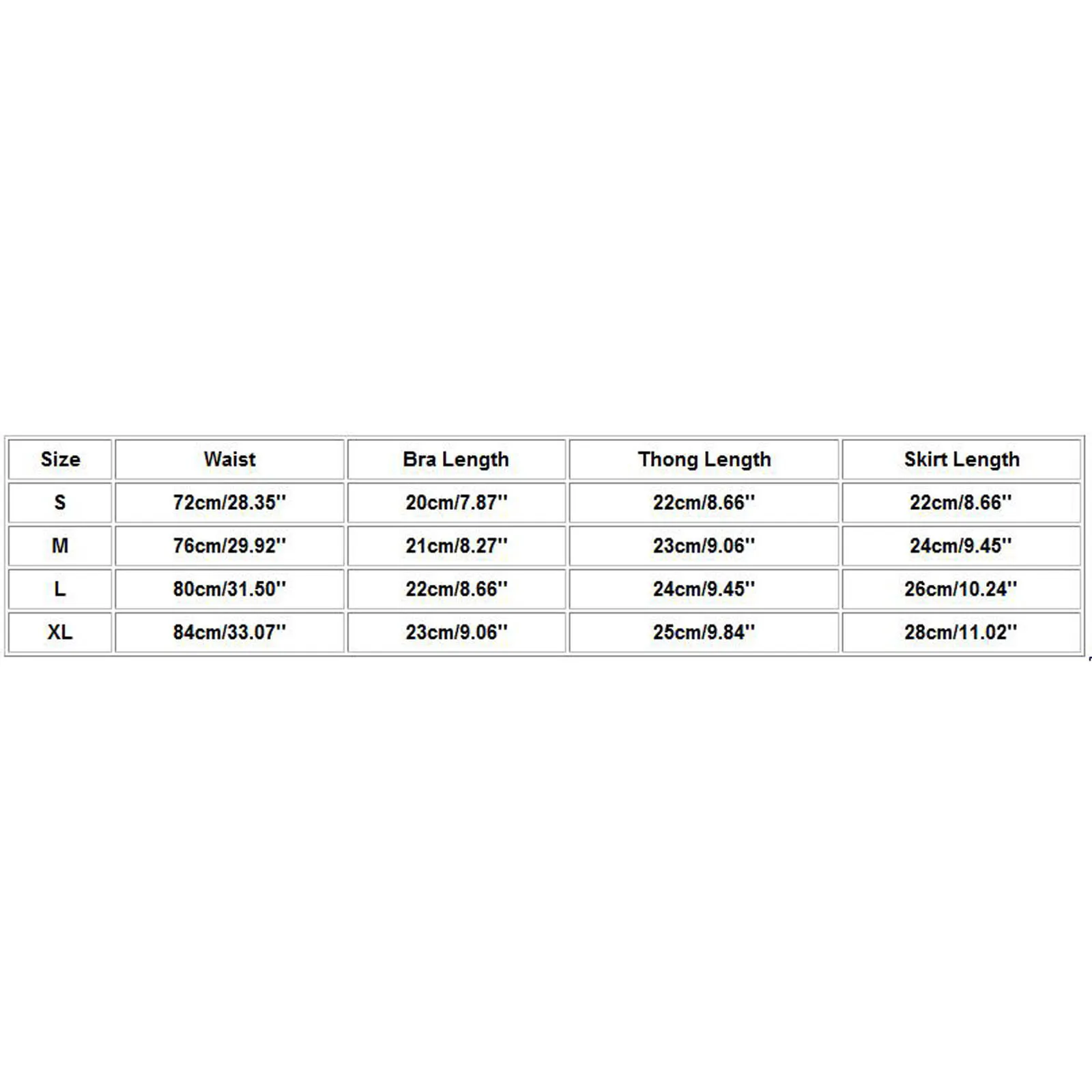 | Size | Waist | Bra Length | Thong Length | Skirt Length |
|---|---|---|---|---|
| S | 72cm/28.35'' | 20cm/7.87'' | 22cm/8.66'' | 22cm/8.66'' |
| M | 76cm/29.92'' | 21cm/8.27'' | 23cm/9.06'' | 24cm/9.45'' |
| L | 80cm/31.50'' | 22cm/8.66'' | 24cm/9.45'' | 26cm/10.24'' |
| XL | 84cm/33.07'' | 23cm/9.06'' | 25cm/9.84'' | 28cm/11.02'' |